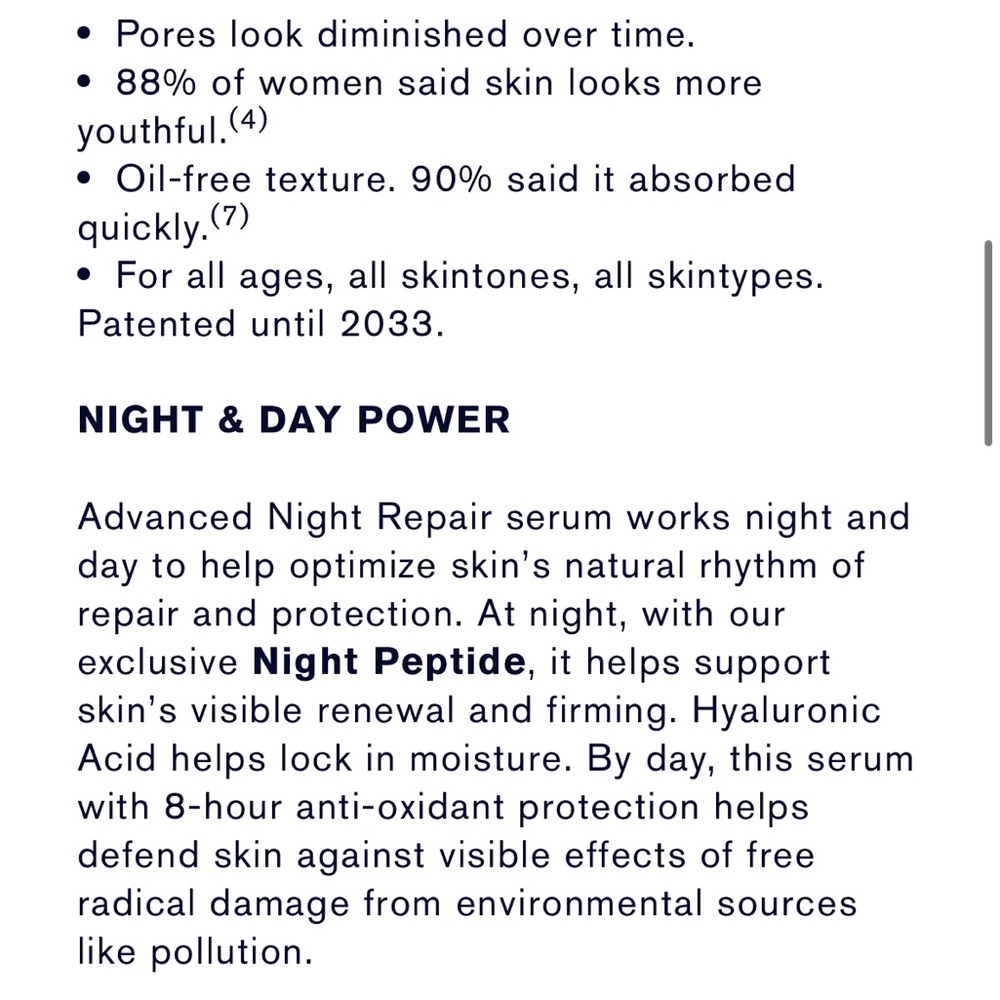 • Pores look diminished over time.
• 88% of women said skin looks more youthful.$^{(4)}$
• Oil-free texture. 90% said it absorbed quickly.$^{(7)}$
• For all ages, all skintones, all skintypes. Patented until 2033.

NIGHT & DAY POWER

Advanced Night Repair serum works night and day to help optimize skin's natural rhythm of repair and protection. At night, with our exclusive Night Peptide, it helps support skin's visible renewal and firming. Hyaluronic Acid helps lock in moisture. By day, this serum with 8-hour anti-oxidant protection helps defend skin against visible effects of free radical damage from environmental sources like pollution.